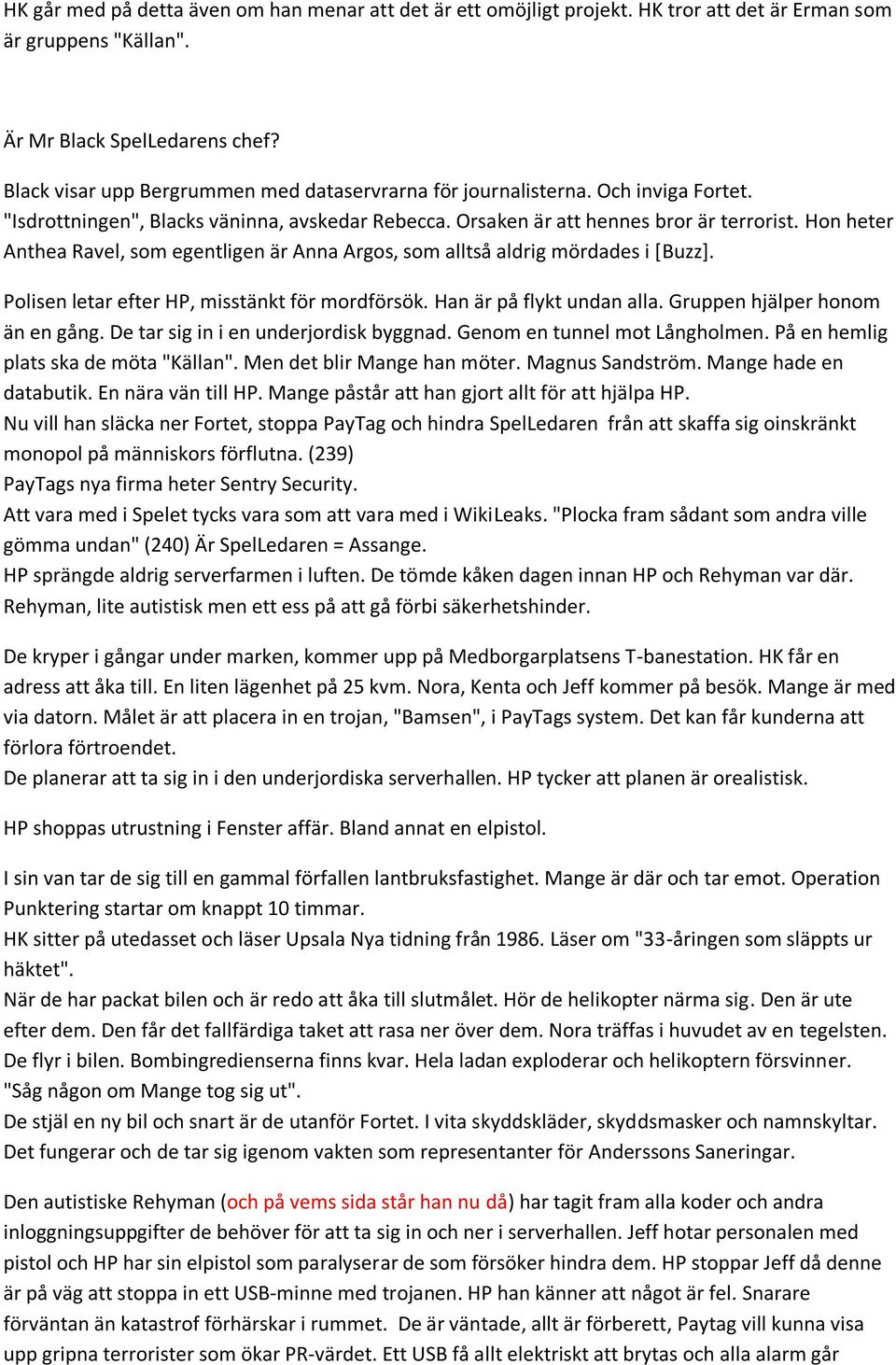 HK går med på detta även om han menar att det är ett omöjligt projekt. HK tror att det är Erman som är gruppens "Källan".

Är Mr Black SpelLedarens chef?

Black visar upp Bergrummen med dataservrarna för journalisterna. Och inviga Fortet. "Isdrottningen", Blacks väninna, avskedar Rebecca. Orsaken är att hennes bror är terrorist. Hon heter Anthea Ravel, som egentligen är Anna Argos, som alltså aldrig mördades i [Buzz].

Polisen letar efter HP, misstänkt för mordförsök. Han är på flykt undan alla. Gruppen hjälper honom än en gång. De tar sig in i en underjordisk byggnad. Genom en tunnel mot Långholmen. På en hemlig plats ska de möta "Källan". Men det blir Mange han möter. Magnus Sandström. Mange hade en databutik. En nära vän till HP. Mange påstår att han gjort allt för att hjälpa HP.
Nu vill han släcka ner Fortet, stoppa PayTag och hindra SpelLedaren från att skaffa sig oinskränkt monopol på människors förflutna. (239)
PayTags nya firma heter Sentry Security.
Att vara med i Spelet tycks vara som att vara med i WikiLeaks. "Plocka fram sådant som andra ville gömma undan" (240) Är SpelLedaren = Assange.
HP sprängde aldrig serverfarmen i luften. De tömde kåken dagen innan HP och Rehyman var där. Rehyman, lite autistisk men ett ess på att gå förbi säkerhetshinder.

De kryper i gångar under marken, kommer upp på Medborgarplatsens T-banestation. HK får en adress att åka till. En liten lägenhet på 25 kvm. Nora, Kenta och Jeff kommer på besök. Mange är med via datorn. Målet är att placera in en trojan, "Bamsen", i PayTags system. Det kan får kunderna att förlora förtroendet.
De planerar att ta sig in i den underjordiska serverhallen. HP tycker att planen är orealistisk.

HP shoppas utrustning i Fenster affär. Bland annat en elpistol.

I sin van tar de sig till en gammal förfallen lantbruksfastighet. Mange är där och tar emot. Operation Punktering startar om knappt 10 timmar.
HK sitter på utedasset och läser Upsala Nya tidning från 1986. Läser om "33-åringen som släppts ur häktet".
När de har packat bilen och är redo att åka till slutmålet. Hör de helikopter närma sig. Den är ute efter dem. Den får det fallfärdiga taket att rasa ner över dem. Nora träffas i huvudet av en tegelsten. De flyr i bilen. Bombingredienserna finns kvar. Hela ladan exploderar och helikoptern försvinner. "Såg någon om Mange tog sig ut".
De stjäl en ny bil och snart är de utanför Fortet. I vita skyddskläder, skyddsmasker och namnskyltar. Det fungerar och de tar sig igenom vakten som representanter för Anderssons Saneringar.

Den autistiske Rehyman (och på vems sida står han nu då) har tagit fram alla koder och andra inloggningsuppgifter de behöver för att ta sig in och ner i serverhallen. Jeff hotar personalen med pistol och HP har sin elpistol som paralyserar de som försöker hindra dem. HP stoppar Jeff då denne är på väg att stoppa in ett USB-minne med trojanen. HP han känner att något är fel. Snarare förväntan än katastrof förhärskar i rummet. De är väntade, allt är förberett, Paytag vill kunna visa upp gripna terrorister som ökar PR-värdet. Ett USB få allt elektriskt att brytas och alla alarm går